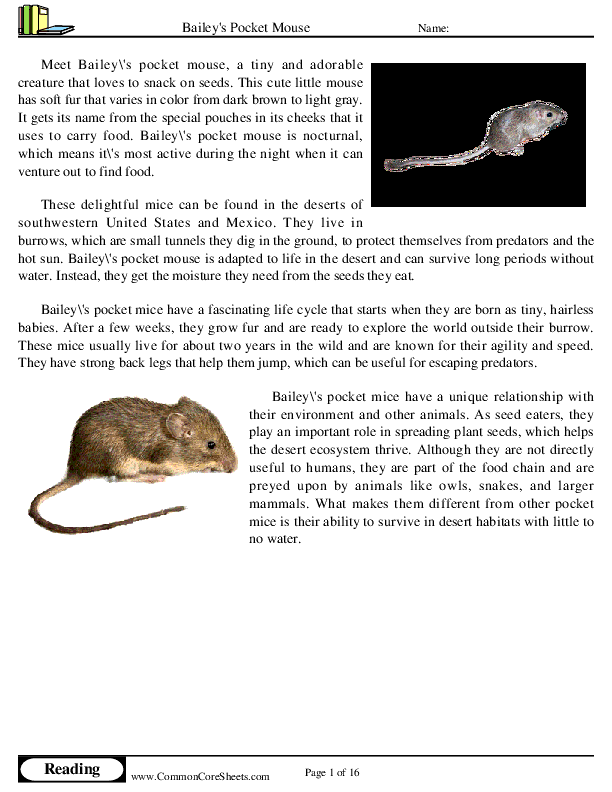 Bailey's Pocket Mouse

Name:

Meet Bailey\'s pocket mouse, a tiny and adorable creature that loves to snack on seeds. This cute little mouse has soft fur that varies in color from dark brown to light gray. It gets its name from the special pouches in its cheeks that it uses to carry food. Bailey\'s pocket mouse is nocturnal, which means it\'s most active during the night when it can venture out to find food.

These delightful mice can be found in the deserts of southwestern United States and Mexico. They live in burrows, which are small tunnels they dig in the ground, to protect themselves from predators and the hot sun. Bailey\'s pocket mouse is adapted to life in the desert and can survive long periods without water. Instead, they get the moisture they need from the seeds they eat.

Bailey\'s pocket mice have a fascinating life cycle that starts when they are born as tiny, hairless babies. After a few weeks, they grow fur and are ready to explore the world outside their burrow. These mice usually live for about two years in the wild and are known for their agility and speed. They have strong back legs that help them jump, which can be useful for escaping predators.

Bailey\'s pocket mice have a unique relationship with their environment and other animals. As seed eaters, they play an important role in spreading plant seeds, which helps the desert ecosystem thrive. Although they are not directly useful to humans, they are part of the food chain and are preyed upon by animals like owls, snakes, and larger mammals. What makes them different from other pocket mice is their ability to survive in desert habitats with little to no water.

Reading

www.CommonCoreSheets.com

Page 1 of 16